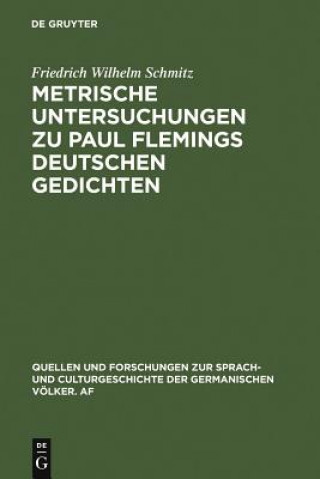 DE GRUYTER

Friedrich Wilhelm Schmitz

METRISCHE UNTERSUCHUNGEN ZU PAUL FLEMINGS DEUTSCHEN GEDICHTEN

QUELLEN UND FORSCHUNGEN ZUR SPRACH- UND CULTURGESCHICHTE DER GERMANISCHEN VÖLKER. AF

DE G